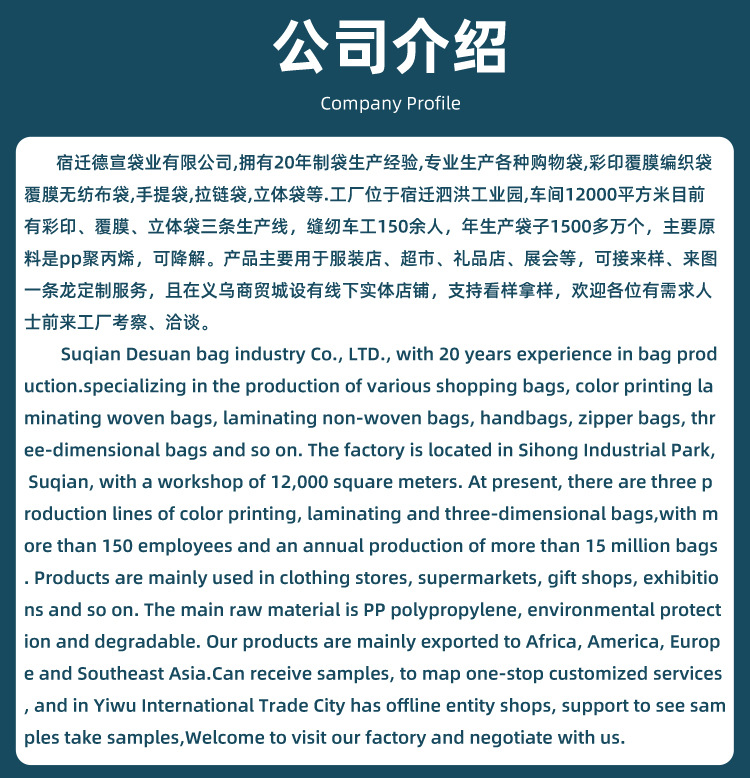 公司介绍

Company Profile

宿迁德宣袋业有限公司,拥有20年制袋生产经验,专业生产各种购物袋,彩印覆膜编织袋覆膜无纺布袋,手提袋,拉链袋,立体袋等.工厂位于宿迁泗洪工业园,车间12000平方米目前有彩印、覆膜、立体袋三条生产线，缝纫车工150余人，年生产袋子1500多万个，主要原料是pp聚丙烯，可降解。产品主要用于服装店、超市、礼品店、展会等，可接来样、来图一条龙定制服务，且在义乌商贸城设有线下实体店铺，支持看样拿样，欢迎各位有需求人士前来工厂考察、洽谈。

Suqian Desuan bag industry Co., LTD., with 20 years experience in bag production.specializing in the production of various shopping bags, color printing laminating woven bags, laminating non-woven bags, handbags, zipper bags, three-dimensional bags and so on. The factory is located in Sihong Industrial Park, Suqian, with a workshop of 12,000 square meters. At present, there are three production lines of color printing, laminating and three-dimensional bags,with more than 150 employees and an annual production of more than 15 million bags. Products are mainly used in clothing stores, supermarkets, gift shops, exhibitions and so on. The main raw material is PP polypropylene, environmental protection and degradable. Our products are mainly exported to Africa, America, Europe and Southeast Asia.Can receive samples, to map one-stop customized services, and in Yiwu International Trade City has offline entity shops, support to see samples take samples,Welcome to visit our factory and negotiate with us.